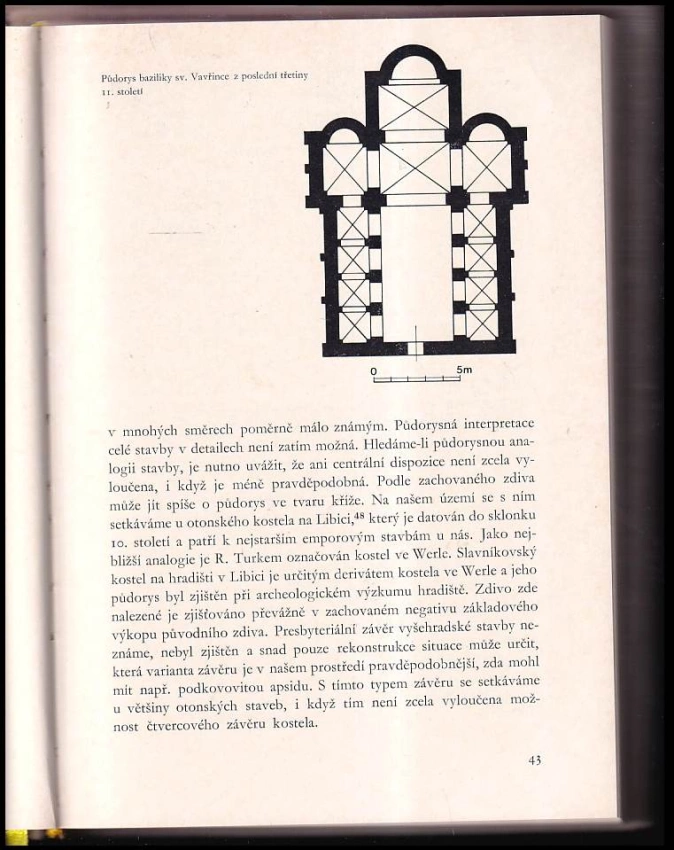 Půdorys baziliky sv. Vavřince z poslední třetiny 11. století

0 5m

v mnohých směrech poměrně málo známým. Půdorysná interpretace celé stavby v detailech není zatím možná. Hledáme-li půdorysnou analogii stavby, je nutno uvážit, že ani centrální dispozice není zcela vyloučena, i když je méně pravděpodobná. Podle zachovaného zdiva může jít spíše o půdorys ve tvaru kříže. Na našem území se s ním setkáváme u otonského kostela na Libici,$^{48}$ který je datován do sklonku 10. století a patří k nejstarším emporovým stavbám u nás. Jako nejbližší analogie je R. Turkem označován kostel ve Werle. Slavníkovský kostel na hradišti v Libici je určitým derivátem kostela ve Werle a jeho půdorys byl zjištěn při archeologickém výzkumu hradiště. Zdivo zde nalezené je zjišťováno převážně v zachovaném negativu základového výkopu původního zdiva. Presbyteriální závěr vyšehradské stavby neznáme, nebyl zjištěn a snad pouze rekonstrukce situace může určit, která varianta závěru je v našem prostředí pravděpodobnější, zda mohl mít např. podkovovitou apsidu. S tímto typem závěru se setkáváme u většiny otonských staveb, i když tím není zcela vyloučena možnost čtvercového závěru kostela.

43